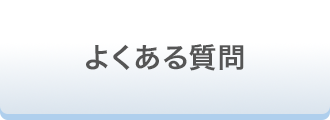 よくある質問